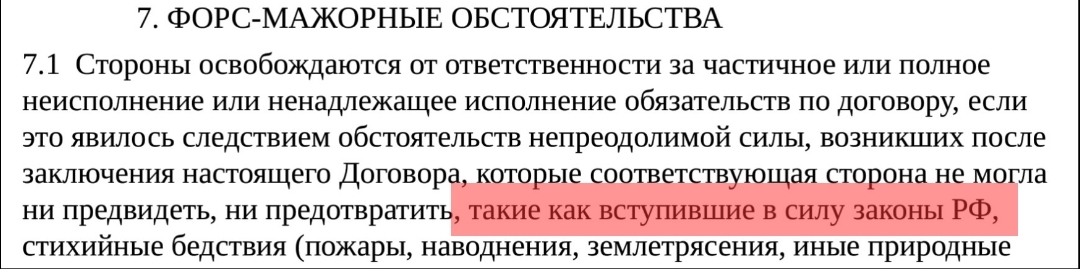 7. ФОРС-МАЖОРНЫЕ ОБСТОЯТЕЛЬСТВА

7.1 Стороны освобождаются от ответственности за частичное или полное неисполнение или ненадлежащее исполнение обязательств по договору, если это явилось следствием обстоятельств непреодолимой силы, возникших после заключения настоящего Договора, которые соответствующая сторона не могла ни предвидеть, ни предотвратить, такие как вступившие в силу законы РФ, стихийные бедствия (пожары, наводнения, землетрясения, иные природные